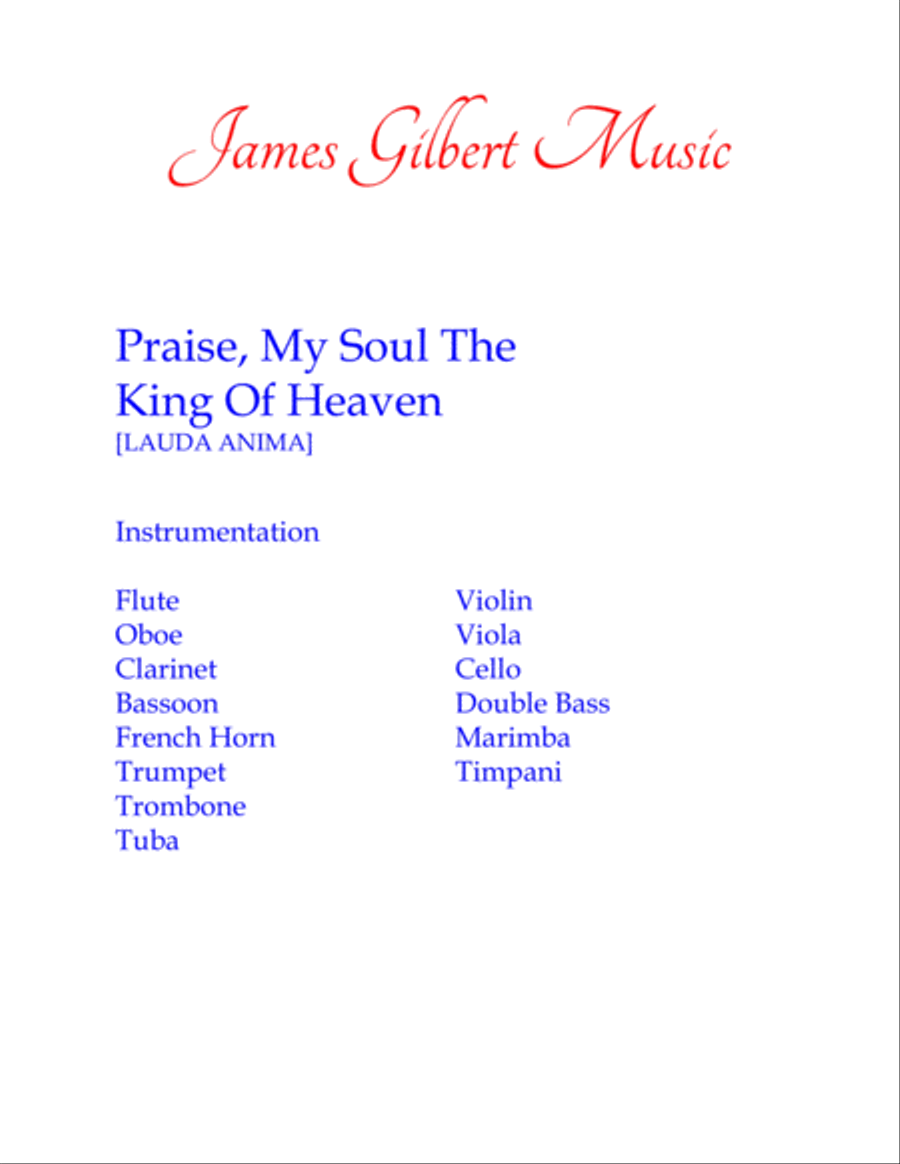 James Gilbert Music

Praise, My Soul The King Of Heaven
[LAUDA ANIMA]

Instrumentation

Flute
Oboe
Clarinet
Bassoon
French Horn
Trumpet
Trombone
Tuba

Violin
Viola
Cello
Double Bass
Marimba
Timpani